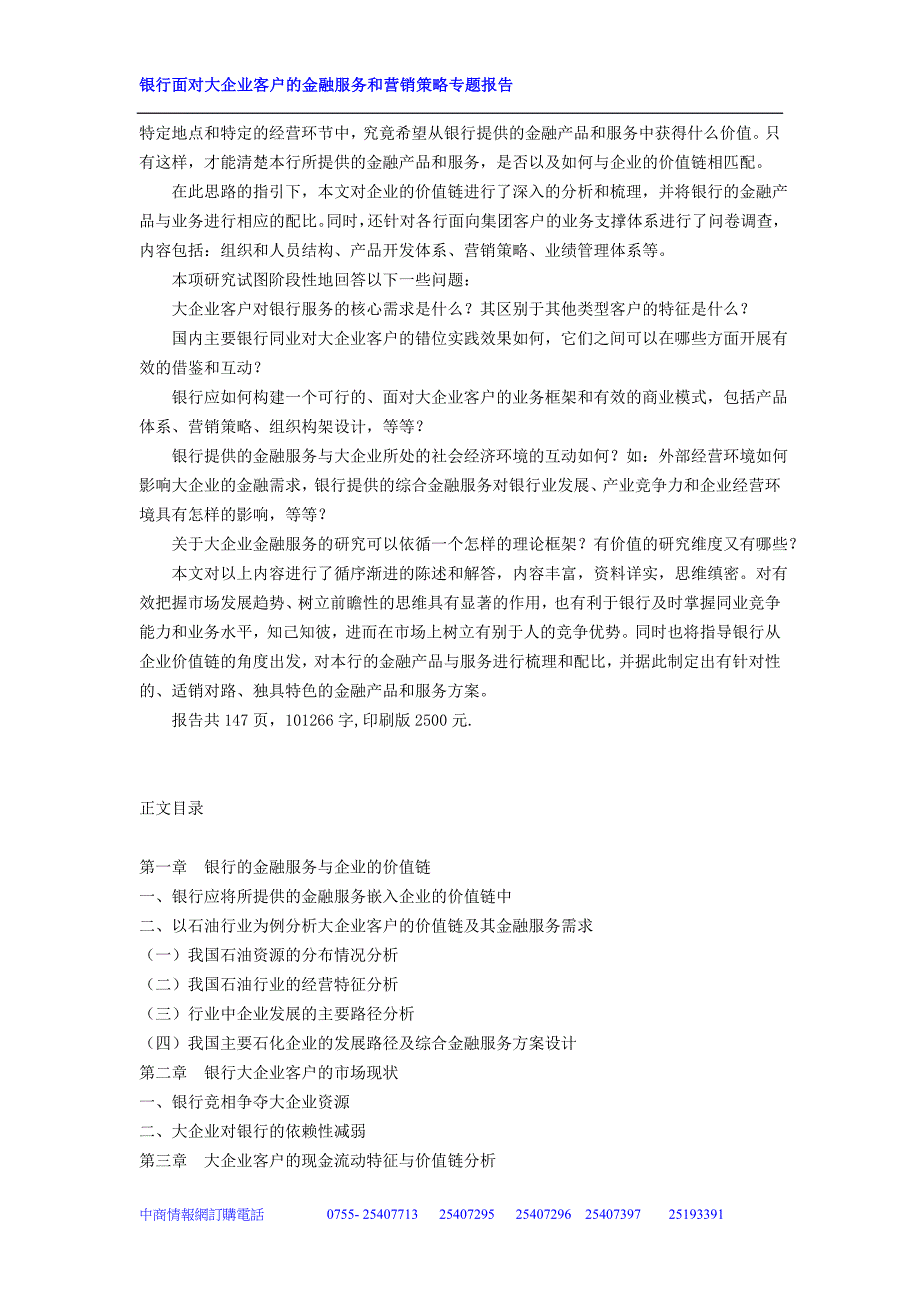 银行面对大企业客户的金融服务和营销策略专题报告

特定地点和特定的经营环节中，究竟希望从银行提供的金融产品和服务中获得什么价值。只有这样，才能清楚本行所提供的金融产品和服务，是否以及如何与企业的价值链相匹配。

在此思路的指引下，本文对企业的价值链进行了深入的分析和梳理，并将银行的金融产品与业务进行相应的配比。同时，还针对各行面向集团客户的业务支撑体系进行了问卷调查，内容包括：组织和人员结构、产品开发体系、营销策略、业绩管理体系等。

本项研究试图阶段性地回答以下一些问题：

大企业客户对银行服务的核心需求是什么？其区别于其他类型客户的特征是什么？

国内主要银行同业对大企业客户的错位实践效果如何，它们之间可以在哪些方面开展有效的借鉴和互动？

银行应如何构建一个可行的、面对大企业客户的业务框架和有效的商业模式，包括产品体系、营销策略、组织构架设计，等等？

银行提供的金融服务与大企业所处的社会经济环境的互动如何？如：外部经营环境如何影响大企业的金融需求，银行提供的综合金融服务对银行业发展、产业竞争力和企业经营环境具有怎样的影响，等等？

关于大企业金融服务的研究可以依循一个怎样的理论框架？有价值的研究维度又有哪些？

本文对以上内容进行了循序渐进的陈述和解答，内容丰富，资料详实，思维缜密。对有效把握市场发展趋势、树立前瞻性的思维具有显著的作用，也有利于银行及时掌握同业竞争能力和业务水平，知己知彼，进而在市场上树立有别于人的竞争优势。同时也将指导银行从企业价值链的角度出发，对本行的金融产品与服务进行梳理和配比，并据此制定出有针对性的、适销对路、独具特色的金融产品和服务方案。

报告共 147 页，101266 字,印刷版 2500 元.

正文目录

第一章　银行的金融服务与企业的价值链
一、银行应将所提供的金融服务嵌入企业的价值链中
二、以石油行业为例分析大企业客户的价值链及其金融服务需求
（一）我国石油资源的分布情况分析
（二）我国石油行业的经营特征分析
（三）行业中企业发展的主要路径分析
（四）我国主要石化企业的发展路径及综合金融服务方案设计
第二章　银行大企业客户的市场现状
一、银行竞相争夺大企业资源
二、大企业对银行的依赖性减弱
第三章　大企业客户的现金流动特征与价值链分析

中商情報網訂購電話　0755- 25407713　25407295　25407296　25407397　25193391